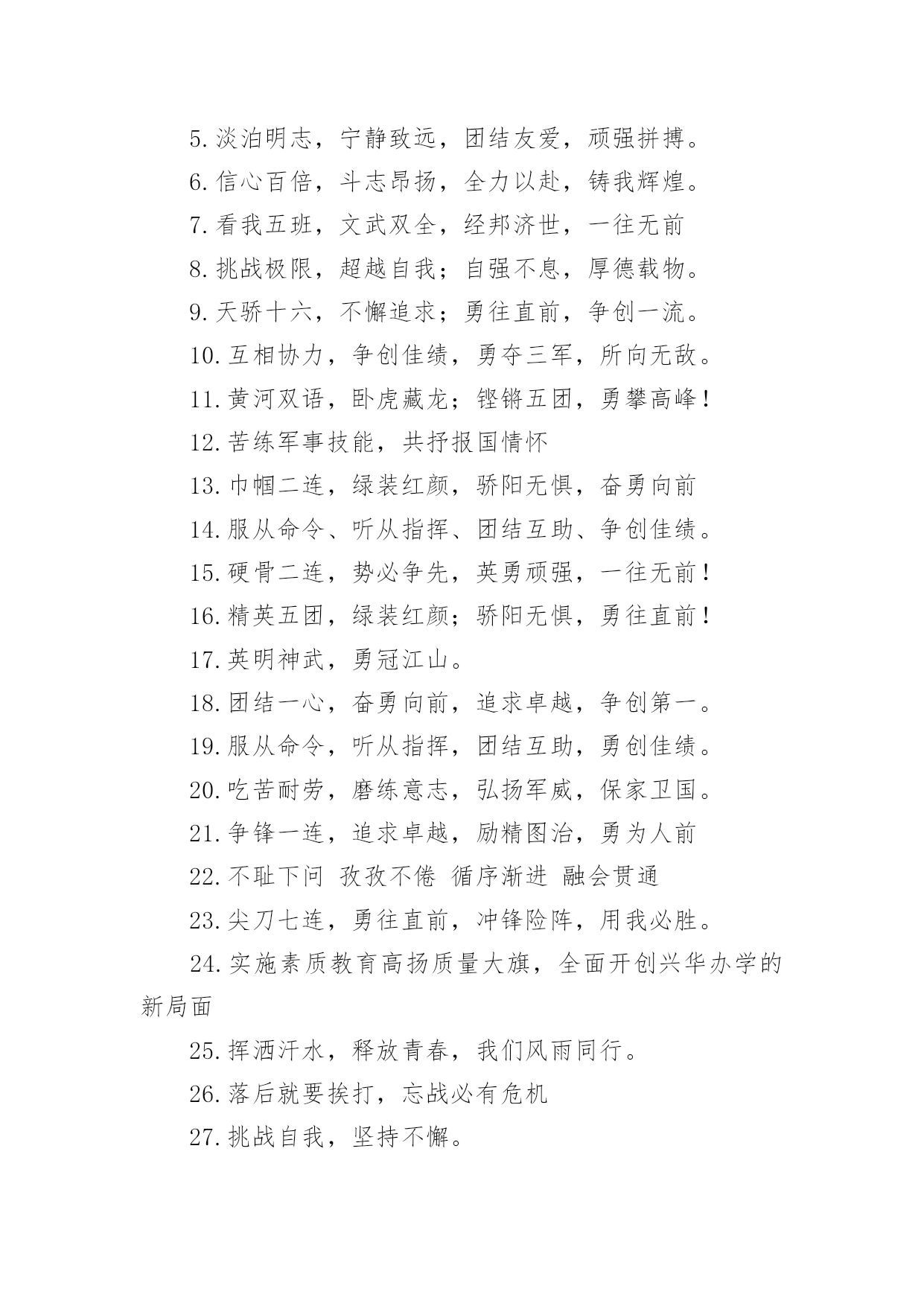 5.淡泊明志，宁静致远，团结友爱，顽强拼搏。

6.信心百倍，斗志昂扬，全力以赴，铸我辉煌。

7.看我五班，文武双全，经邦济世，一往无前

8.挑战极限，超越自我；自强不息，厚德载物。

9.天骄十六，不懈追求；勇往直前，争创一流。

10.互相协力，争创佳绩，勇夺三军，所向无敌。

11.黄河双语，卧虎藏龙；铿锵五团，勇攀高峰！

12.苦练军事技能，共抒报国情怀

13.巾帼二连，绿装红颜，骄阳无惧，奋勇向前

14.服从命令、听从指挥、团结互助、争创佳绩。

15.硬骨二连，势必争先，英勇顽强，一往无前！

16.精英五团，绿装红颜；骄阳无惧，勇往直前！

17.英明神武，勇冠江山。

18.团结一心，奋勇向前，追求卓越，争创第一。

19.服从命令，听从指挥，团结互助，勇创佳绩。

20.吃苦耐劳，磨练意志，弘扬军威，保家卫国。

21.争锋一连，追求卓越，励精图治，勇为人前

22.不耻下问 孜孜不倦 循序渐进 融会贯通

23.尖刀七连，勇往直前，冲锋险阵，用我必胜。

24.实施素质教育高扬质量大旗，全面开创兴华办学的新局面

25.挥洒汗水，释放青春，我们风雨同行。

26.落后就要挨打，忘战必有危机

27.挑战自我，坚持不懈。